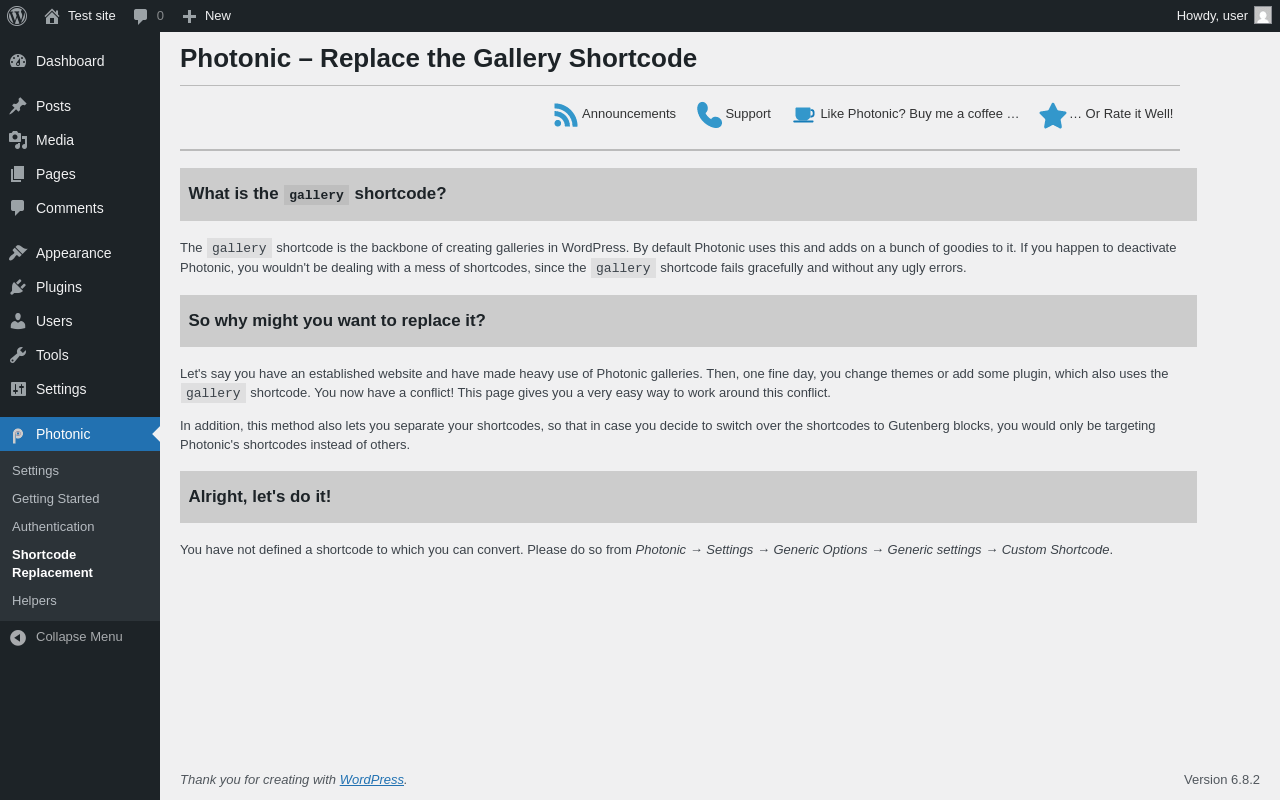 Test site 0 New Howdy, user

Dashboard
Posts
Media
Pages
Comments
Appearance
Plugins
Users
Tools
Settings
Photonic
Settings
Getting Started
Authentication
Shortcode Replacement
Helpers
Collapse Menu

Photonic – Replace the Gallery Shortcode

Announcements Support Like Photonic? Buy me a coffee … … Or Rate it Well!

What is the gallery shortcode?

The gallery shortcode is the backbone of creating galleries in WordPress. By default Photonic uses this and adds on a bunch of goodies to it. If you happen to deactivate Photonic, you wouldn't be dealing with a mess of shortcodes, since the gallery shortcode fails gracefully and without any ugly errors.

So why might you want to replace it?

Let's say you have an established website and have made heavy use of Photonic galleries. Then, one fine day, you change themes or add some plugin, which also uses the gallery shortcode. You now have a conflict! This page gives you a very easy way to work around this conflict.

In addition, this method also lets you separate your shortcodes, so that in case you decide to switch over the shortcodes to Gutenberg blocks, you would only be targeting Photonic's shortcodes instead of others.

Alright, let's do it!

You have not defined a shortcode to which you can convert. Please do so from Photonic → Settings → Generic Options → Generic settings → Custom Shortcode.

Thank you for creating with WordPress.

Version 6.8.2